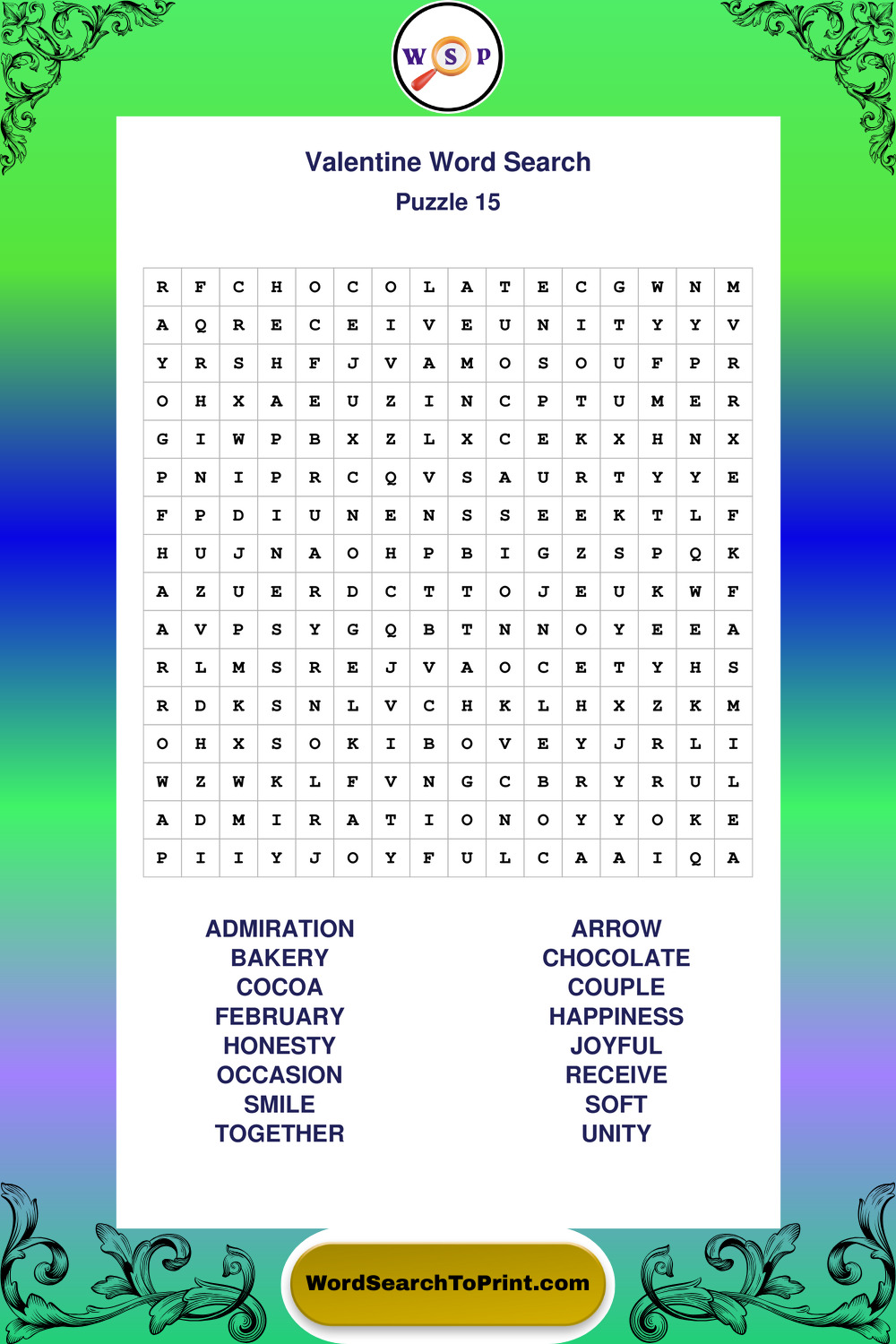 W S P

Valentine Word Search
Puzzle 15

| R | F | C | H | O | C | O | L | A | T | E | C | G | W | N | M |
|---|---|---|---|---|---|---|---|---|---|---|---|---|---|---|---|
| A | Q | R | E | C | E | I | V | E | U | N | I | T | Y | Y | V |
| Y | R | S | H | F | J | V | A | M | O | S | O | U | F | P | R |
| O | H | X | A | E | U | Z | I | N | C | P | T | U | M | E | R |
| G | I | W | P | B | X | Z | L | X | C | E | K | X | H | N | X |
| P | N | I | P | R | C | Q | V | S | A | U | R | T | Y | Y | E |
| F | P | D | I | U | N | E | N | S | S | E | E | K | T | L | F |
| H | U | J | N | A | O | H | P | B | I | G | Z | S | P | Q | K |
| A | Z | U | E | R | D | C | T | T | O | J | E | U | K | W | F |
| A | V | P | S | Y | G | Q | B | T | N | N | O | Y | E | E | A |
| R | L | M | S | R | E | J | V | A | O | C | E | T | Y | H | S |
| R | D | K | S | N | L | V | C | H | K | L | H | X | Z | K | M |
| O | H | X | S | O | K | I | B | O | V | E | Y | J | R | L | I |
| W | Z | W | K | L | F | V | N | G | C | B | R | Y | R | U | L |
| A | D | M | I | R | A | T | I | O | N | O | Y | Y | O | K | E |
| P | I | I | Y | J | O | Y | F | U | L | C | A | A | I | Q | A |

ADMIRATION
BAKERY
COCOA
FEBRUARY
HONESTY
OCCASION
SMILE
TOGETHER

ARROW
CHOCOLATE
COUPLE
HAPPINESS
JOYFUL
RECEIVE
SOFT
UNITY

WordSearchToPrint.com